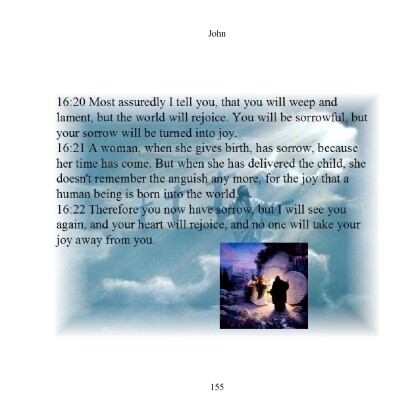 John

16:20 Most assuredly I tell you, that you will weep and lament, but the world will rejoice. You will be sorrowful, but your sorrow will be turned into joy.
16:21 A woman, when she gives birth, has sorrow, because her time has come. But when she has delivered the child, she doesn't remember the anguish any more, for the joy that a human being is born into the world.
16:22 Therefore you now have sorrow, but I will see you again, and your heart will rejoice, and no one will take your joy away from you.

155